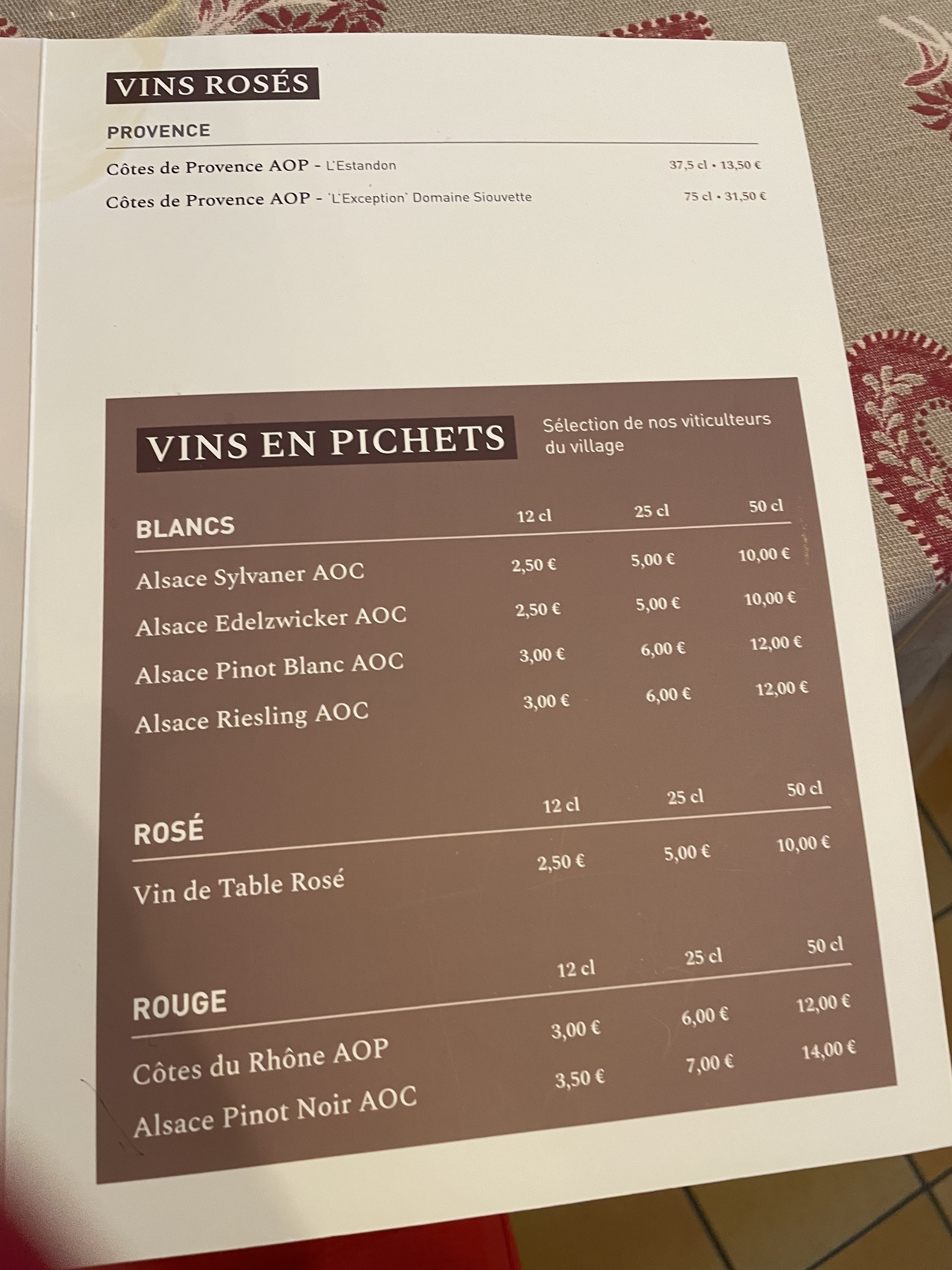 VINS ROSÉS

PROVENCE

Côtes de Provence AOP - L'Estandon 37,5 cl • 13,50 €

Côtes de Provence AOP - 'L'Exception' Domaine Siouvette 75 cl • 31,50 €

VINS EN PICHETS

Sélection de nos viticulteurs du village

| BLANCS | 12 cl | 25 cl | 50 cl |
|---|---|---|---|
| Alsace Sylvaner AOC | 2,50 € | 5,00 € | 10,00 € |
| Alsace Edelzwicker AOC | 2,50 € | 5,00 € | 10,00 € |
| Alsace Pinot Blanc AOC | 3,00 € | 6,00 € | 12,00 € |
| Alsace Riesling AOC | 3,00 € | 6,00 € | 12,00 € |

| ROSÉ | 12 cl | 25 cl | 50 cl |
|---|---|---|---|
| Vin de Table Rosé | 2,50 € | 5,00 € | 10,00 € |

| ROUGE | 12 cl | 25 cl | 50 cl |
|---|---|---|---|
| Côtes du Rhône AOP | 3,00 € | 6,00 € | 12,00 € |
| Alsace Pinot Noir AOC | 3,50 € | 7,00 € | 14,00 € |